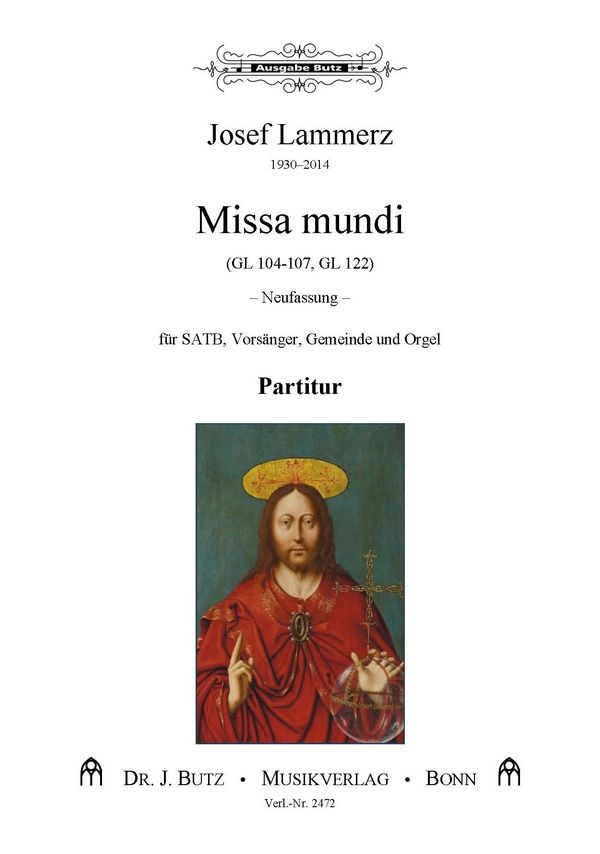 Ausgabe Butz

Josef Lammerz
1930–2014

Missa mundi
(GL 104-107, GL 122)

– Neufassung –

für SATB, Vorsänger, Gemeinde und Orgel

Partitur

DR. J. BUTZ • MUSIKVERLAG • BONN
Verl.-Nr. 2472